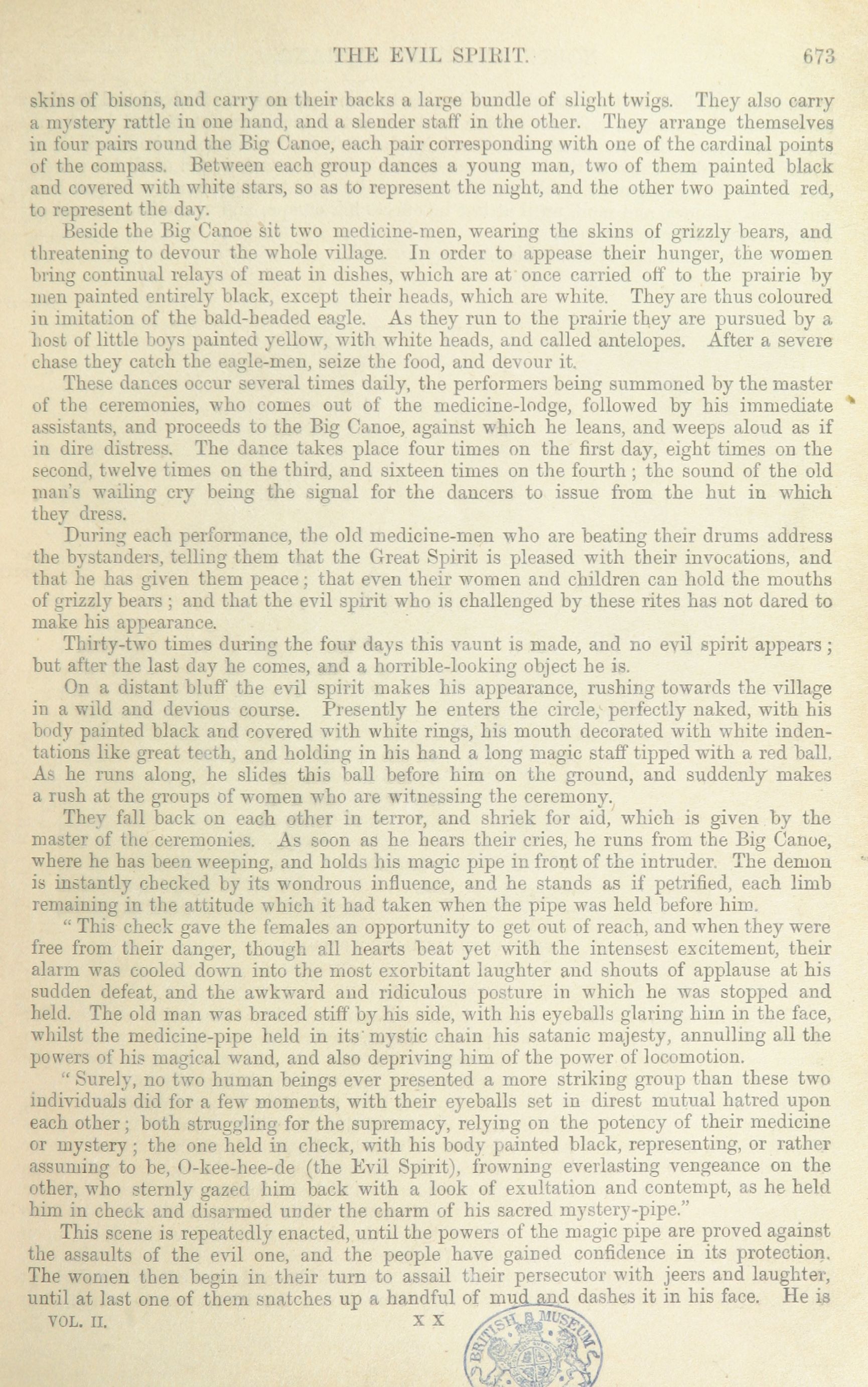 THE EVIL SPIRIT. 673

skins of bisons, and carry on their backs a large bundle of slight twigs. They also carry a mystery rattle in one hand, and a slender staff in the other. They arrange themselves in four pairs round the Big Canoe, each pair corresponding with one of the cardinal points of the compass. Between each group dances a young man, two of them painted black and covered with white stars, so as to represent the night, and the other two painted red, to represent the day.

Beside the Big Canoe sit two medicine-men, wearing the skins of grizzly bears, and threatening to devour the whole village. In order to appease their hunger, the women bring continual relays of meat in dishes, which are at once carried off to the prairie by men painted entirely black, except their heads, which are white. They are thus coloured in imitation of the bald-headed eagle. As they run to the prairie they are pursued by a host of little boys painted yellow, with white heads, and called antelopes. After a severe chase they catch the eagle-men, seize the food, and devour it.

These dances occur several times daily, the performers being summoned by the master of the ceremonies, who comes out of the medicine-lodge, followed by his immediate assistants, and proceeds to the Big Canoe, against which he leans, and weeps aloud as if in dire distress. The dance takes place four times on the first day, eight times on the second, twelve times on the third, and sixteen times on the fourth; the sound of the old man's wailing cry being the signal for the dancers to issue from the hut in which they dress.

During each performance, the old medicine-men who are beating their drums address the bystanders, telling them that the Great Spirit is pleased with their invocations, and that he has given them peace; that even their women and children can hold the mouths of grizzly bears; and that the evil spirit who is challenged by these rites has not dared to make his appearance.

Thirty-two times during the four days this vaunt is made, and no evil spirit appears; but after the last day he comes, and a horrible-looking object he is.

On a distant bluff the evil spirit makes his appearance, rushing towards the village in a wild and devious course. Presently he enters the circle, perfectly naked, with his body painted black and covered with white rings, his mouth decorated with white indentations like great teeth, and holding in his hand a long magic staff tipped with a red ball. As he runs along, he slides this ball before him on the ground, and suddenly makes a rush at the groups of women who are witnessing the ceremony.

They fall back on each other in terror, and shriek for aid, which is given by the master of the ceremonies. As soon as he hears their cries, he runs from the Big Canoe, where he has been weeping, and holds his magic pipe in front of the intruder. The demon is instantly checked by its wondrous influence, and he stands as if petrified, each limb remaining in the attitude which it had taken when the pipe was held before him.

"This check gave the females an opportunity to get out of reach, and when they were free from their danger, though all hearts beat yet with the intensest excitement, their alarm was cooled down into the most exorbitant laughter and shouts of applause at his sudden defeat, and the awkward and ridiculous posture in which he was stopped and held. The old man was braced stiff by his side, with his eyeballs glaring him in the face, whilst the medicine-pipe held in its mystic chain his satanic majesty, annulling all the powers of his magical wand, and also depriving him of the power of locomotion.

"Surely, no two human beings ever presented a more striking group than these two individuals did for a few moments, with their eyeballs set in direst mutual hatred upon each other; both struggling for the supremacy, relying on the potency of their medicine or mystery; the one held in check, with his body painted black, representing, or rather assuming to be, O-kee-hee-de (the Evil Spirit), frowning everlasting vengeance on the other, who sternly gazed him back with a look of exultation and contempt, as he held him in check and disarmed under the charm of his sacred mystery-pipe."

This scene is repeatedly enacted, until the powers of the magic pipe are proved against the assaults of the evil one, and the people have gained confidence in its protection. The women then begin in their turn to assail their persecutor with jeers and laughter, until at last one of them snatches up a handful of mud and dashes it in his face. He is

VOL. II. X X

BRITISH MUSEUM